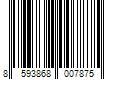 8 593868 007875